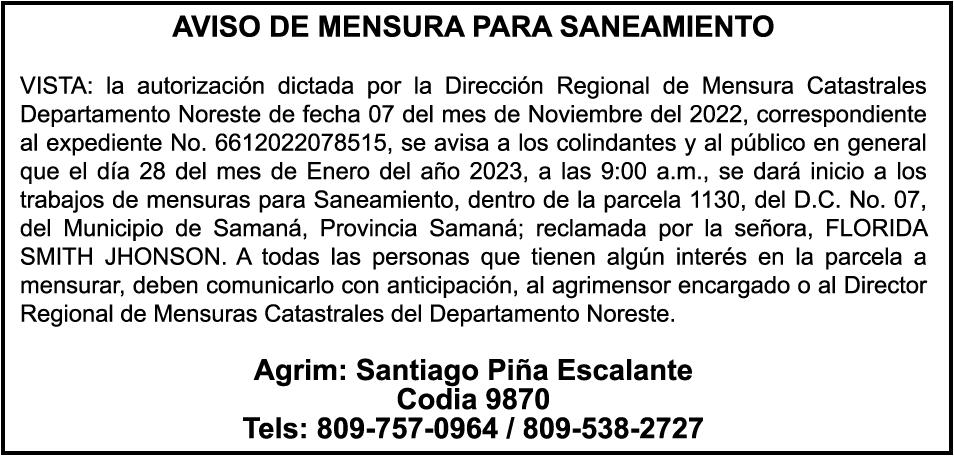 AVISO DE MENSURA PARA SANEAMIENTO

VISTA: la autorización dictada por la Dirección Regional de Mensura Catastrales Departamento Noreste de fecha 07 del mes de Noviembre del 2022, correspondiente al expediente No. 6612022078515, se avisa a los colindantes y al público en general que el día 28 del mes de Enero del año 2023, a las 9:00 a.m., se dará inicio a los trabajos de mensuras para Saneamiento, dentro de la parcela 1130, del D.C. No. 07, del Municipio de Samaná, Provincia Samaná; reclamada por la señora, FLORIDA SMITH JHONSON. A todas las personas que tienen algún interés en la parcela a mensurar, deben comunicarlo con anticipación, al agrimensor encargado o al Director Regional de Mensuras Catastrales del Departamento Noreste.

Agrim: Santiago Piña Escalante
Codia 9870
Tels: 809-757-0964 / 809-538-2727